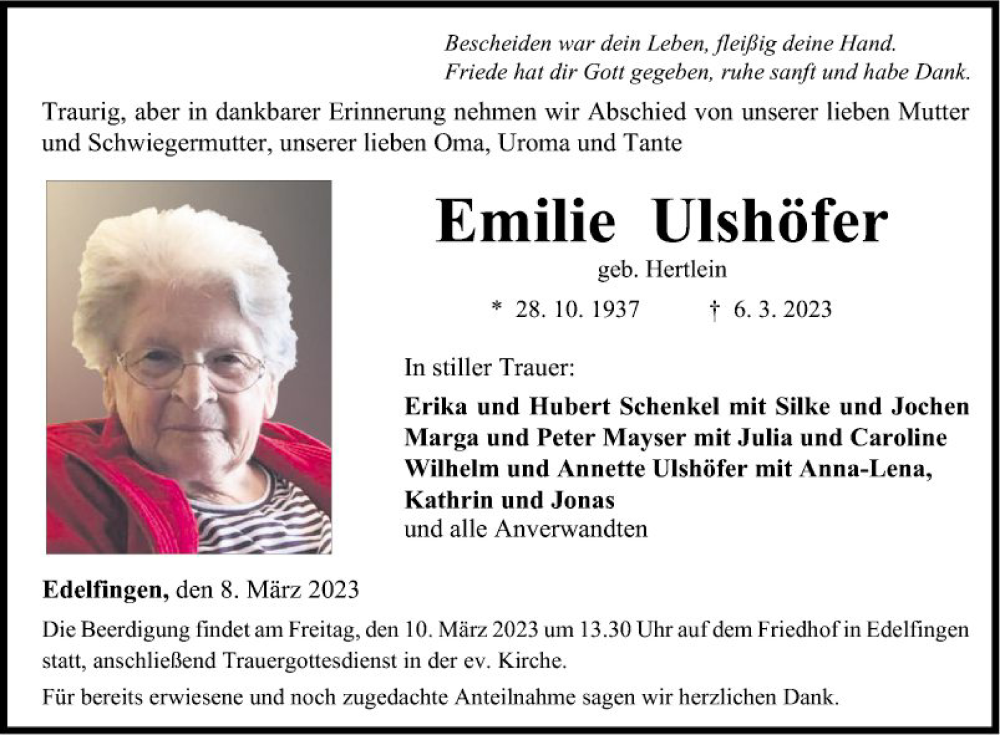 Bescheiden war dein Leben, fleißig deine Hand.
Friede hat dir Gott gegeben, ruhe sanft und habe Dank.

Traurig, aber in dankbarer Erinnerung nehmen wir Abschied von unserer lieben Mutter und Schwiegermutter, unserer lieben Oma, Uroma und Tante

Emilie Ulshöfer

geb. Hertlein

* 28. 10. 1937 † 6. 3. 2023

In stiller Trauer:

Erika und Hubert Schenkel mit Silke und Jochen
Marga und Peter Mayser mit Julia und Caroline
Wilhelm und Annette Ulshöfer mit Anna-Lena, Kathrin und Jonas
und alle Anverwandten

Edelfingen, den 8. März 2023

Die Beerdigung findet am Freitag, den 10. März 2023 um 13.30 Uhr auf dem Friedhof in Edelfingen statt, anschließend Trauergottesdienst in der ev. Kirche.

Für bereits erwiesene und noch zugedachte Anteilnahme sagen wir herzlichen Dank.